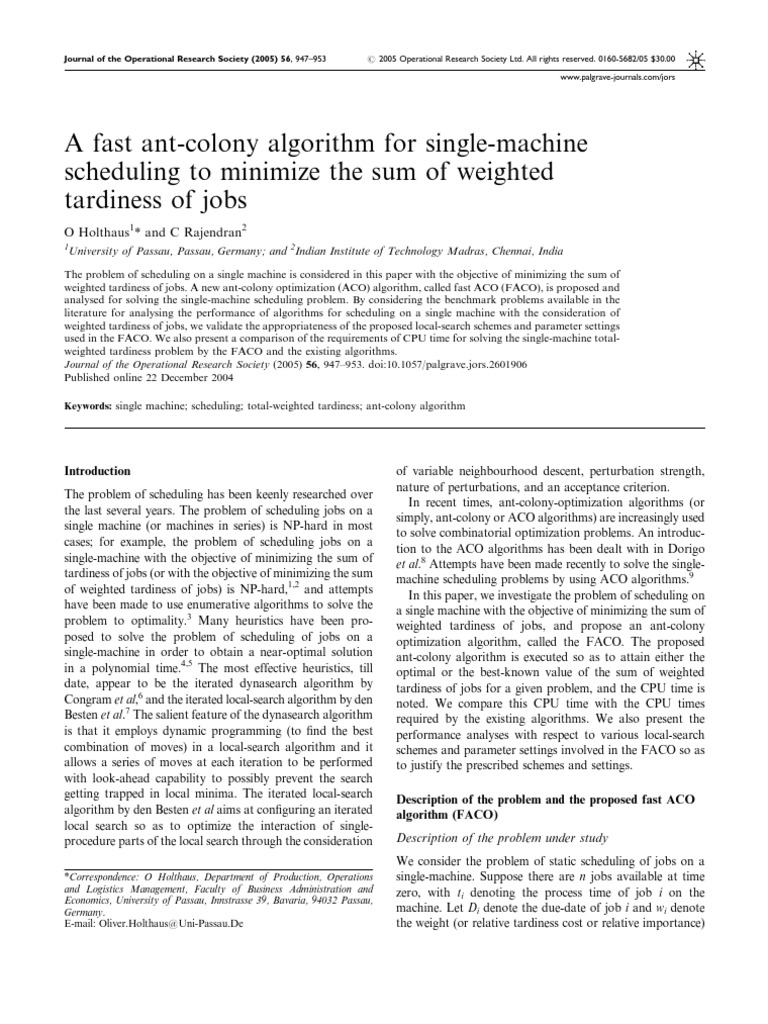 Journal of the Operational Research Society (2005) 56, 947–953

© 2005 Operational Research Society Ltd. All rights reserved. 0160-5682/05 $30.00

www.palgrave-journals.com/jors

A fast ant-colony algorithm for single-machine scheduling to minimize the sum of weighted tardiness of jobs

O Holthaus$^1$* and C Rajendran$^2$

$^1$University of Passau, Passau, Germany; and $^2$Indian Institute of Technology Madras, Chennai, India

The problem of scheduling on a single machine is considered in this paper with the objective of minimizing the sum of weighted tardiness of jobs. A new ant-colony optimization (ACO) algorithm, called fast ACO (FACO), is proposed and analysed for solving the single-machine scheduling problem. By considering the benchmark problems available in the literature for analysing the performance of algorithms for scheduling on a single machine with the consideration of weighted tardiness of jobs, we validate the appropriateness of the proposed local-search schemes and parameter settings used in the FACO. We also present a comparison of the requirements of CPU time for solving the single-machine total-weighted tardiness problem by the FACO and the existing algorithms.

Journal of the Operational Research Society (2005) 56, 947–953. doi:10.1057/palgrave.jors.2601906

Published online 22 December 2004

Keywords: single machine; scheduling; total-weighted tardiness; ant-colony algorithm

Introduction

The problem of scheduling has been keenly researched over the last several years. The problem of scheduling jobs on a single machine (or machines in series) is NP-hard in most cases; for example, the problem of scheduling jobs on a single-machine with the objective of minimizing the sum of tardiness of jobs (or with the objective of minimizing the sum of weighted tardiness of jobs) is NP-hard,$^{1,2}$ and attempts have been made to use enumerative algorithms to solve the problem to optimality.$^3$ Many heuristics have been proposed to solve the problem of scheduling of jobs on a single-machine in order to obtain a near-optimal solution in a polynomial time.$^{4,5}$ The most effective heuristics, till date, appear to be the iterated dynasearch algorithm by Congram et al,$^6$ and the iterated local-search algorithm by den Besten et al.$^7$ The salient feature of the dynasearch algorithm is that it employs dynamic programming (to find the best combination of moves) in a local-search algorithm and it allows a series of moves at each iteration to be performed with look-ahead capability to possibly prevent the search getting trapped in local minima. The iterated local-search algorithm by den Besten et al aims at configuring an iterated local search so as to optimize the interaction of single-procedure parts of the local search through the consideration

*Correspondence: O Holthaus, Department of Production, Operations and Logistics Management, Faculty of Business Administration and Economics, University of Passau, Innstrasse 39, Bavaria, 94032 Passau, Germany.
E-mail: Oliver.Holthaus@Uni-Passau.De

of variable neighbourhood descent, perturbation strength, nature of perturbations, and an acceptance criterion.

In recent times, ant-colony-optimization algorithms (or simply, ant-colony or ACO algorithms) are increasingly used to solve combinatorial optimization problems. An introduction to the ACO algorithms has been dealt with in Dorigo et al.$^8$ Attempts have been made recently to solve the single-machine scheduling problems by using ACO algorithms.$^9$

In this paper, we investigate the problem of scheduling on a single machine with the objective of minimizing the sum of weighted tardiness of jobs, and propose an ant-colony optimization algorithm, called the FACO. The proposed ant-colony algorithm is executed so as to attain either the optimal or the best-known value of the sum of weighted tardiness of jobs for a given problem, and the CPU time is noted. We compare this CPU time with the CPU times required by the existing algorithms. We also present the performance analyses with respect to various local-search schemes and parameter settings involved in the FACO so as to justify the prescribed schemes and settings.

Description of the problem and the proposed fast ACO algorithm (FACO)

Description of the problem under study

We consider the problem of static scheduling of jobs on a single-machine. Suppose there are $n$ jobs available at time zero, with $t_i$ denoting the process time of job $i$ on the machine. Let $D_i$ denote the due-date of job $i$ and $w_i$ denote the weight (or relative tardiness cost or relative importance)